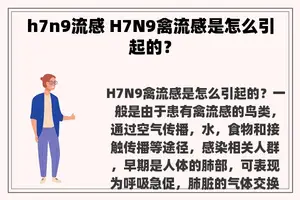 h7n9流感 H7N9禽流感是怎么引起的？

H7N9禽流感是怎么引起的？一般是由于患有禽流感的鸟类，通过空气传播，水，食物和接触传播等途径，感染相关人群，早期是人体的肺部，可表现为呼吸急促，肺脏的气体交换